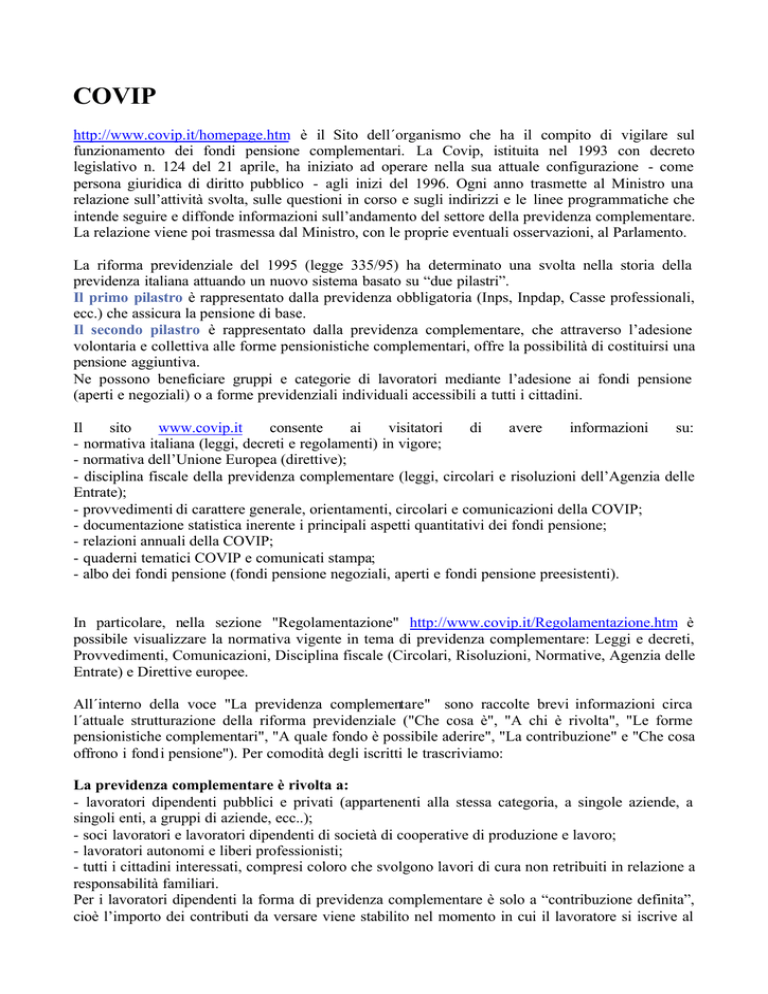 COVIP

http://www.covip.it/homepage.htm è il Sito dell´organismo che ha il compito di vigilare sul funzionamento dei fondi pensione complementari. La Covip, istituita nel 1993 con decreto legislativo n. 124 del 21 aprile, ha iniziato ad operare nella sua attuale configurazione - come persona giuridica di diritto pubblico - agli inizi del 1996. Ogni anno trasmette al Ministro una relazione sull'attività svolta, sulle questioni in corso e sugli indirizzi e le linee programmatiche che intende seguire e diffonde informazioni sull'andamento del settore della previdenza complementare. La relazione viene poi trasmessa dal Ministro, con le proprie eventuali osservazioni, al Parlamento.

La riforma previdenziale del 1995 (legge 335/95) ha determinato una svolta nella storia della previdenza italiana attuando un nuovo sistema basato su "due pilastri".
Il primo pilastro è rappresentato dalla previdenza obbligatoria (Inps, Inpdap, Casse professionali, ecc.) che assicura la pensione di base.
Il secondo pilastro è rappresentato dalla previdenza complementare, che attraverso l'adesione volontaria e collettiva alle forme pensionistiche complementari, offre la possibilità di costituirsi una pensione aggiuntiva.
Ne possono beneficiare gruppi e categorie di lavoratori mediante l'adesione ai fondi pensione (aperti e negoziali) o a forme previdenziali individuali accessibili a tutti i cittadini.

Il sito www.covip.it consente ai visitatori di avere informazioni su:
- normativa italiana (leggi, decreti e regolamenti) in vigore;
- normativa dell'Unione Europea (direttive);
- disciplina fiscale della previdenza complementare (leggi, circolari e risoluzioni dell'Agenzia delle Entrate);
- provvedimenti di carattere generale, orientamenti, circolari e comunicazioni della COVIP;
- documentazione statistica inerente i principali aspetti quantitativi dei fondi pensione;
- relazioni annuali della COVIP;
- quaderni tematici COVIP e comunicati stampa;
- albo dei fondi pensione (fondi pensione negoziali, aperti e fondi pensione preesistenti).

In particolare, nella sezione "Regolamentazione" http://www.covip.it/Regolamentazione.htm è possibile visualizzare la normativa vigente in tema di previdenza complementare: Leggi e decreti, Provvedimenti, Comunicazioni, Disciplina fiscale (Circolari, Risoluzioni, Normative, Agenzia delle Entrate) e Direttive europee.

All´interno della voce "La previdenza complementare" sono raccolte brevi informazioni circa l´attuale strutturazione della riforma previdenziale ("Che cosa è", "A chi è rivolta", "Le forme pensionistiche complementari", "A quale fondo è possibile aderire", "La contribuzione" e "Che cosa offrono i fondi pensione"). Per comodità degli iscritti le trascriviamo:

La previdenza complementare è rivolta a:
- lavoratori dipendenti pubblici e privati (appartenenti alla stessa categoria, a singole aziende, a singoli enti, a gruppi di aziende, ecc..);
- soci lavoratori e lavoratori dipendenti di società di cooperative di produzione e lavoro;
- lavoratori autonomi e liberi professionisti;
- tutti i cittadini interessati, compresi coloro che svolgono lavori di cura non retribuiti in relazione a responsabilità familiari.
Per i lavoratori dipendenti la forma di previdenza complementare è solo a "contribuzione definita", cioè l'importo dei contributi da versare viene stabilito nel momento in cui il lavoratore si iscrive al